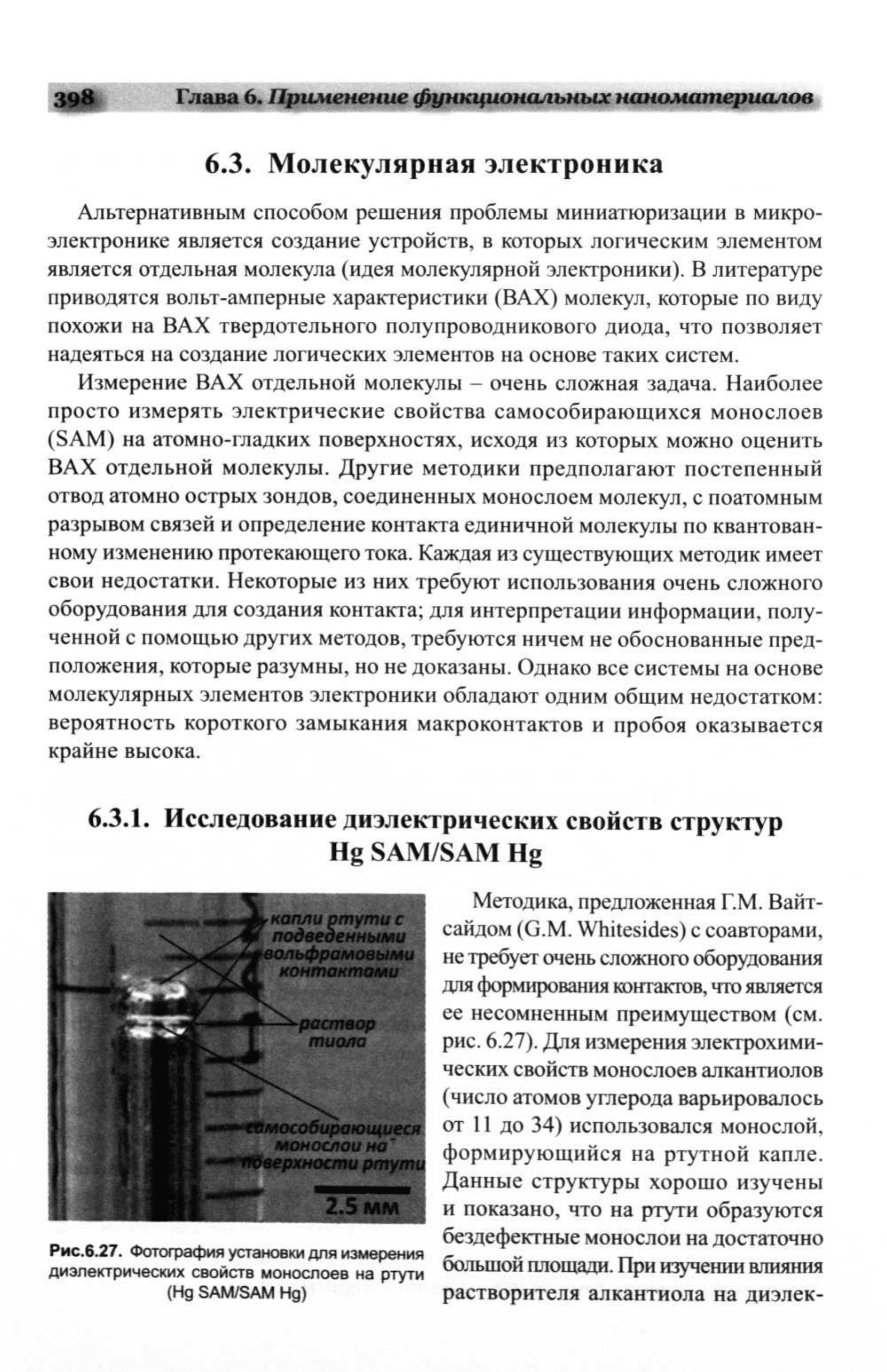 398 Глава 6. Применение функциональных наноматериалов

6.3. Молекулярная электроника

Альтернативным способом решения проблемы миниатюризации в микроэлектронике является создание устройств, в которых логическим элементом является отдельная молекула (идея молекулярной электроники). В литературе приводятся вольт-амперные характеристики (ВАХ) молекул, которые по виду похожи на ВАХ твердотельного полупроводникового диода, что позволяет надеяться на создание логических элементов на основе таких систем.

Измерение ВАХ отдельной молекулы – очень сложная задача. Наиболее просто измерять электрические свойства самособирающихся монослоев (SAM) на атомно-гладких поверхностях, исходя из которых можно оценить ВАХ отдельной молекулы. Другие методики предполагают постепенный отвод атомно острых зондов, соединенных монослоем молекул, с поатомным разрывом связей и определение контакта единичной молекулы по квантованному изменению протекающего тока. Каждая из существующих методик имеет свои недостатки. Некоторые из них требуют использования очень сложного оборудования для создания контакта; для интерпретации информации, полученной с помощью других методов, требуются ничем не обоснованные предположения, которые разумны, но не доказаны. Однако все системы на основе молекулярных элементов электроники обладают одним общим недостатком: вероятность короткого замыкания макроконтактов и пробоя оказывается крайне высока.

6.3.1. Исследование диэлектрических свойств структур Hg SAM/SAM Hg

капли ртути с подведенными вольфрамовыми контактами

раствор тиола

самособирающиеся монослои на поверхности ртути

2.5 мм

Рис.6.27. Фотография установки для измерения диэлектрических свойств монослоев на ртути (Hg SAM/SAM Hg)

Методика, предложенная Г.М. Вайтсайдом (G.M. Whitesides) с соавторами, не требует очень сложного оборудования для формирования контактов, что является ее несомненным преимуществом (см. рис. 6.27). Для измерения электрохимических свойств монослоев алкантиолов (число атомов углерода варьировалось от 11 до 34) использовался монослой, формирующийся на ртутной капле. Данные структуры хорошо изучены и показано, что на ртути образуются бездефектные монослои на достаточно большой площади. При изучении влияния растворителя алкантиола на диэлек-